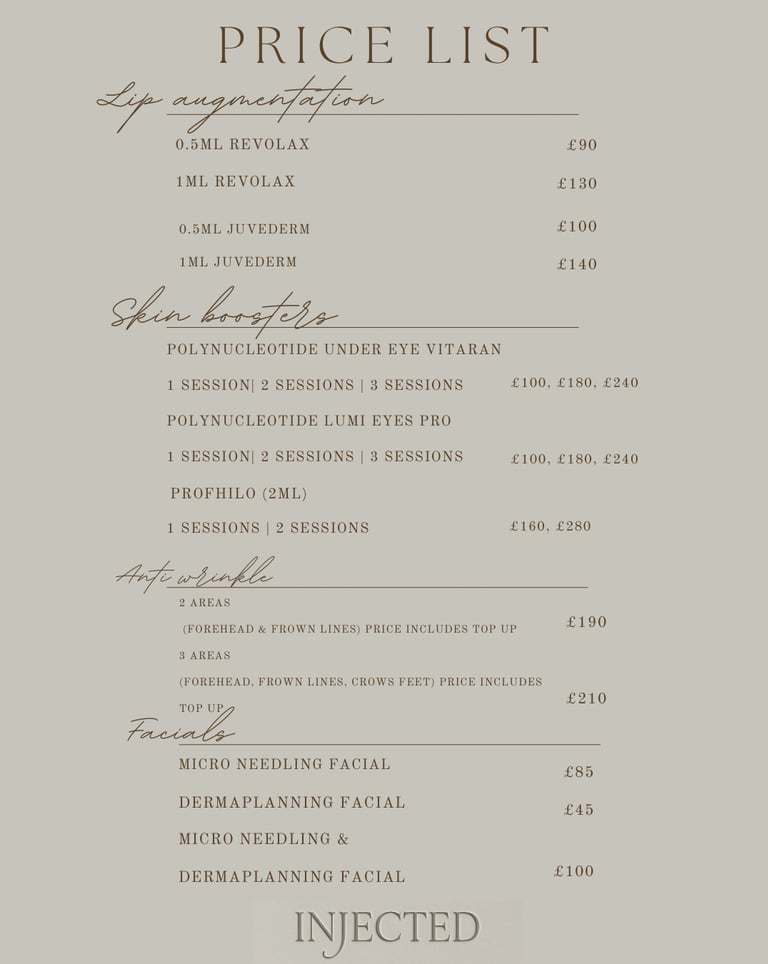 PRICE LIST

Lip augmentation

0.5ML REVOLAX £90

1ML REVOLAX £130

0.5ML JUVEDERM £100

1ML JUVEDERM £140

Skin boosters

POLYNUCLEOTIDE UNDER EYE VITARAN

1 SESSION| 2 SESSIONS | 3 SESSIONS £100, £180, £240

POLYNUCLEOTIDE LUMI EYES PRO

1 SESSION| 2 SESSIONS | 3 SESSIONS £100, £180, £240

PROFHILO (2ML)

1 SESSIONS | 2 SESSIONS £160, £280

Anti wrinkle

2 AREAS

(FOREHEAD & FROWN LINES) PRICE INCLUDES TOP UP £190

3 AREAS

(FOREHEAD, FROWN LINES, CROWS FEET) PRICE INCLUDES TOP UP £210

Facials

MICRO NEEDLING FACIAL £85

DERMAPLANNING FACIAL £45

MICRO NEEDLING & DERMAPLANNING FACIAL £100

INJECTED